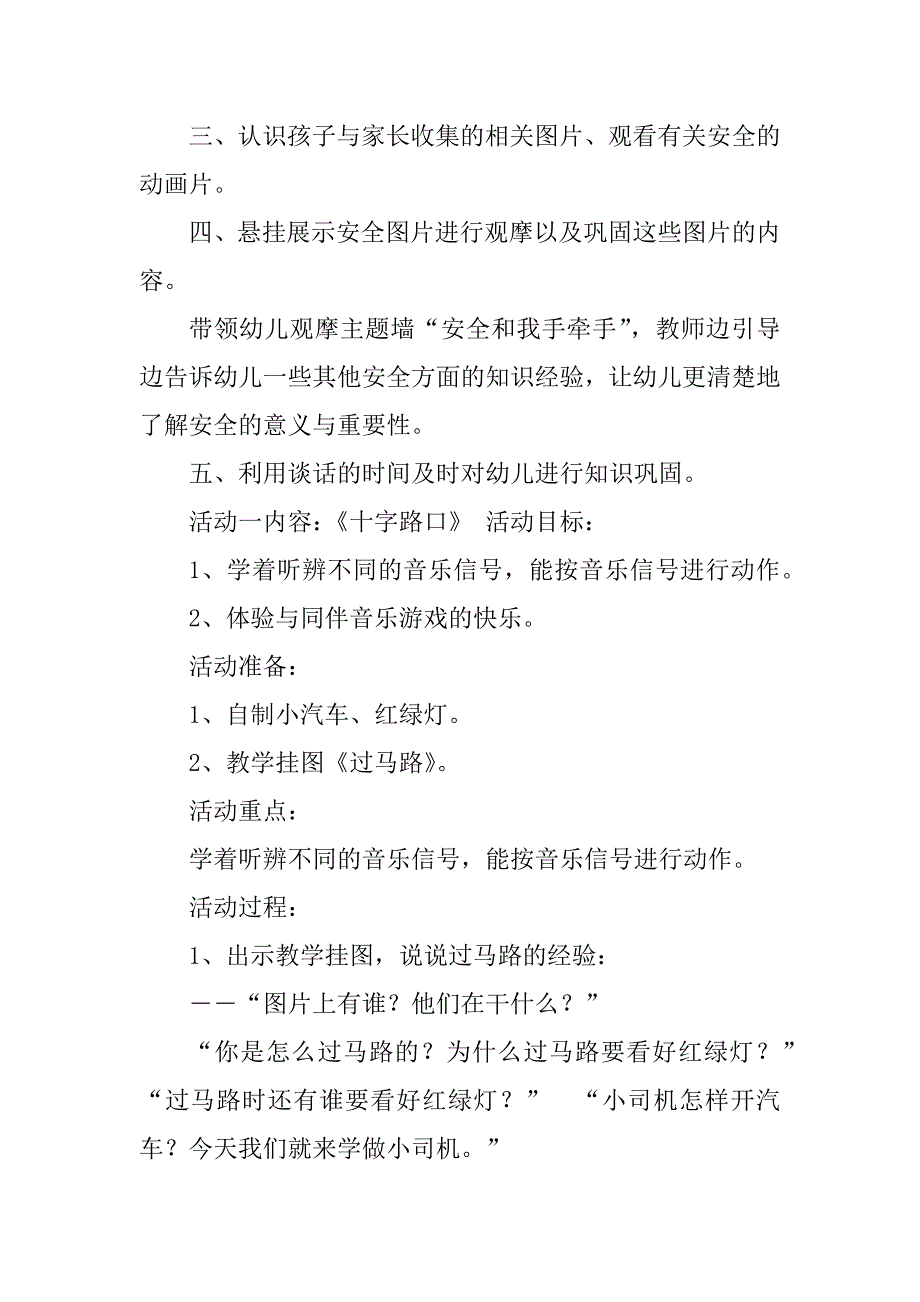 三、认识孩子与家长收集的相关图片、观看有关安全的动画片。

四、悬挂展示安全图片进行观摩以及巩固这些图片的内容。

带领幼儿观摩主题墙“安全和我手牵手”，教师边引导边告诉幼儿一些其他安全方面的知识经验，让幼儿更清楚地了解安全的意义与重要性。

五、利用谈话的时间及时对幼儿进行知识巩固。

活动一内容：《十字路口》 活动目标：

1、学着听辨不同的音乐信号，能按音乐信号进行动作。

2、体验与同伴音乐游戏的快乐。

活动准备：

1、自制小汽车、红绿灯。

2、教学挂图《过马路》。

活动重点：

学着听辨不同的音乐信号，能按音乐信号进行动作。

活动过程：

1、出示教学挂图，说说过马路的经验：

——“图片上有谁？他们在干什么？”

“你是怎么过马路的？为什么过马路要看好红绿灯？”“过马路时还有谁要看好红绿灯？” “小司机怎样开汽车？今天我们就来学做小司机。”